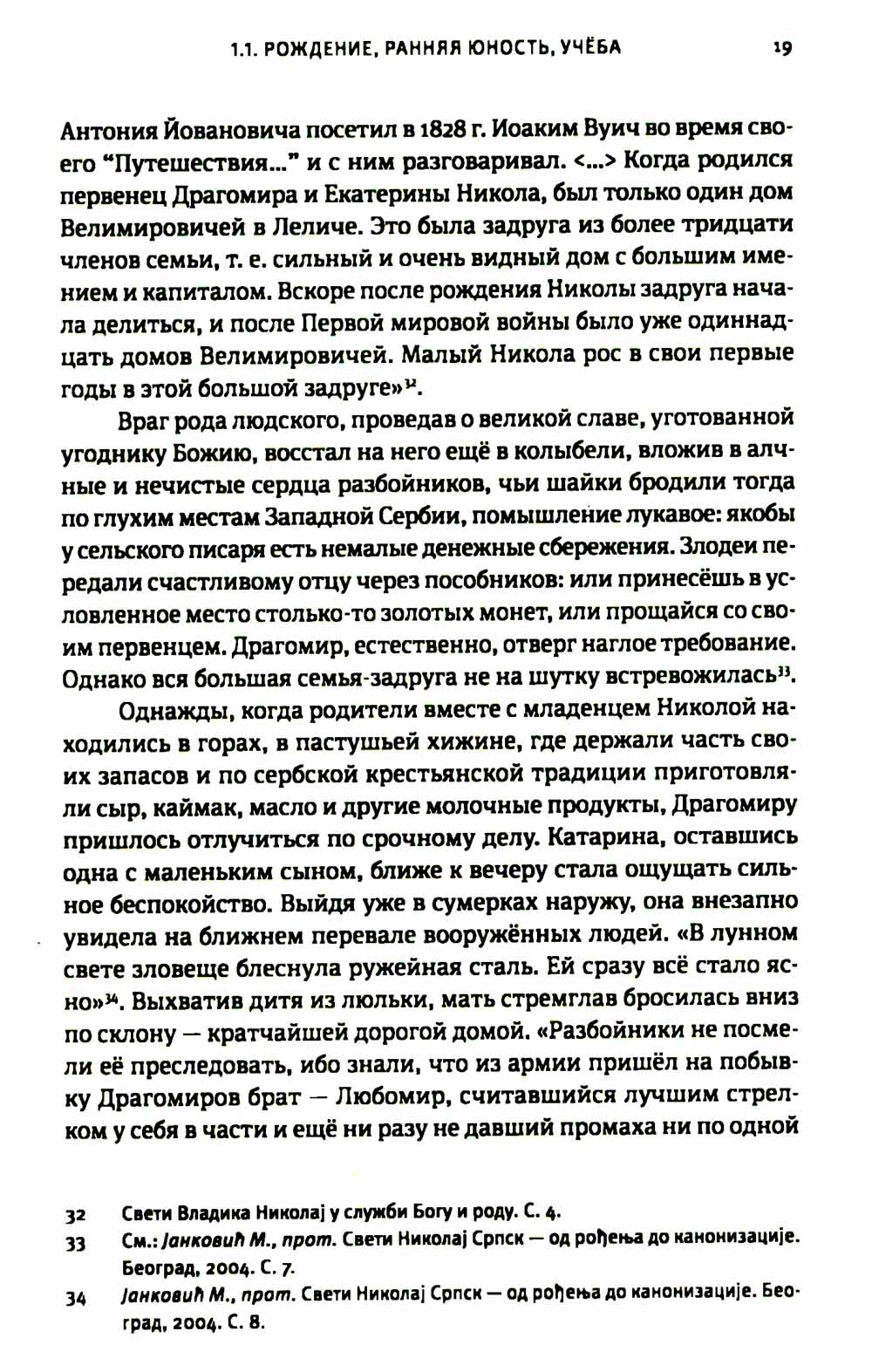 1.1. РОЖДЕНИЕ, РАННЯЯ ЮНОСТЬ, УЧЁБА 19

Антония Йовановича посетил в 1828 г. Иоаким Вуич во время своего "Путешествия..." и с ним разговаривал. <...> Когда родился первенец Драгомира и Екатерины Никола, был только один дом Велимировичей в Леличе. Это была задруга из более тридцати членов семьи, т. е. сильный и очень видный дом с большим имением и капиталом. Вскоре после рождения Николы задруга начала делиться, и после Первой мировой войны было уже одиннадцать домов Велимировичей. Малый Никола рос в свои первые годы в этой большой задруге»$^{32}$.

Враг рода людского, проведав о великой славе, уготованной угоднику Божию, восстал на него ещё в колыбели, вложив в алчные и нечистые сердца разбойников, чьи шайки бродили тогда по глухим местам Западной Сербии, помышление лукавое: якобы у сельского писаря есть немалые денежные сбережения. Злодеи передали счастливому отцу через пособников: или принесёшь в условленное место столько-то золотых монет, или прощайся со своим первенцем. Драгомир, естественно, отверг наглое требование. Однако вся большая семья-задруга не на шутку встревожилась$^{33}$.

Однажды, когда родители вместе с младенцем Николой находились в горах, в пастушьей хижине, где держали часть своих запасов и по сербской крестьянской традиции приготовляли сыр, каймак, масло и другие молочные продукты, Драгомиру пришлось отлучиться по срочному делу. Катарина, оставшись одна с маленьким сыном, ближе к вечеру стала ощущать сильное беспокойство. Выйдя уже в сумерках наружу, она внезапно увидела на ближнем перевале вооружённых людей. «В лунном свете зловеще блеснула ружейная сталь. Ей сразу всё стало ясно»$^{34}$. Выхватив дитя из люльки, мать стремглав бросилась вниз по склону — кратчайшей дорогой домой. «Разбойники не посмели её преследовать, ибо знали, что из армии пришёл на побывку Драгомиров брат — Любомир, считавшийся лучшим стрелком у себя в части и ещё ни разу не давший промаха ни по одной

32 Свети Владика Николај у служби Богу и роду. С. 4.
33 См.: Јанковић М., прот. Свети Николај Српск — од рођења до канонизације. Београд, 2004. С. 7.
34 Јанковић М., прот. Свети Николај Српск — од рођења до канонизације. Београд, 2004. С. 8.